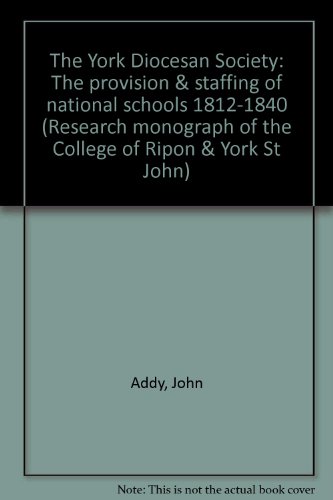 The York Diocesan Society: The provision & staffing of national schools 1812-1840 (Research monograph of the College of Ripon & York St John)

Addy, John

Note: This is not the actual book cover